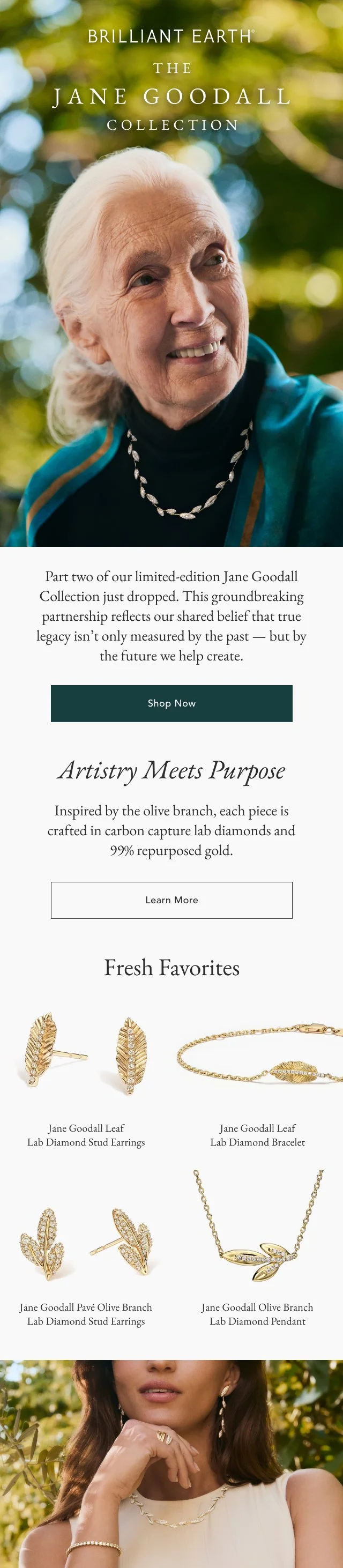 BRILLIANT EARTH®

THE
JANE GOODALL
COLLECTION

Part two of our limited-edition Jane Goodall Collection just dropped. This groundbreaking partnership reflects our shared belief that true legacy isn't only measured by the past — but by the future we help create.

Shop Now

Artistry Meets Purpose

Inspired by the olive branch, each piece is crafted in carbon capture lab diamonds and 99% repurposed gold.

Learn More

Fresh Favorites

Jane Goodall Leaf Lab Diamond Stud Earrings

Jane Goodall Leaf Lab Diamond Bracelet

Jane Goodall Pavé Olive Branch Lab Diamond Stud Earrings

Jane Goodall Olive Branch Lab Diamond Pendant